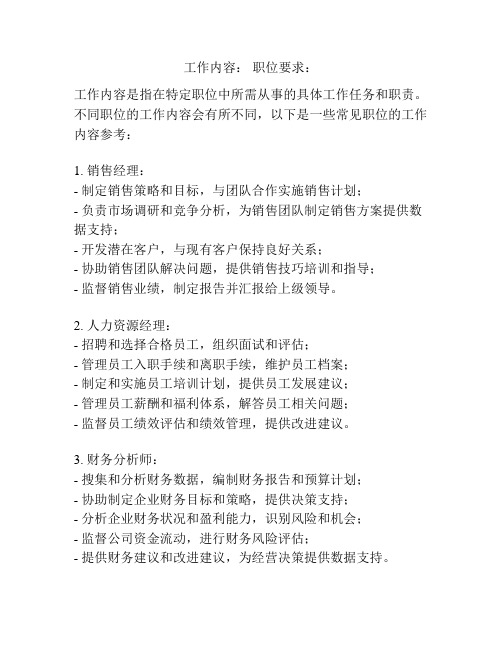 工作内容： 职位要求：

工作内容是指在特定职位中所需从事的具体工作任务和职责。不同职位的工作内容会有所不同，以下是一些常见职位的工作内容参考：

1. 销售经理：
- 制定销售策略和目标，与团队合作实施销售计划；
- 负责市场调研和竞争分析，为销售团队制定销售方案提供数据支持；
- 开发潜在客户，与现有客户保持良好关系；
- 协助销售团队解决问题，提供销售技巧培训和指导；
- 监督销售业绩，制定报告并汇报给上级领导。

2. 人力资源经理：
- 招聘和选择合格员工，组织面试和评估；
- 管理员工入职手续和离职手续，维护员工档案；
- 制定和实施员工培训计划，提供员工发展建议；
- 管理员工薪酬和福利体系，解答员工相关问题；
- 监督员工绩效评估和绩效管理，提供改进建议。

3. 财务分析师：
- 搜集和分析财务数据，编制财务报告和预算计划；
- 协助制定企业财务目标和策略，提供决策支持；
- 分析企业财务状况和盈利能力，识别风险和机会；
- 监督公司资金流动，进行财务风险评估；
- 提供财务建议和改进建议，为经营决策提供数据支持。